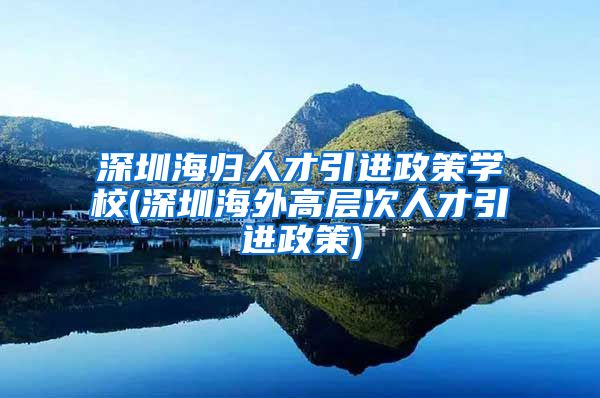 深圳海归人才引进政策学校(深圳海外高层次人才引进政策)